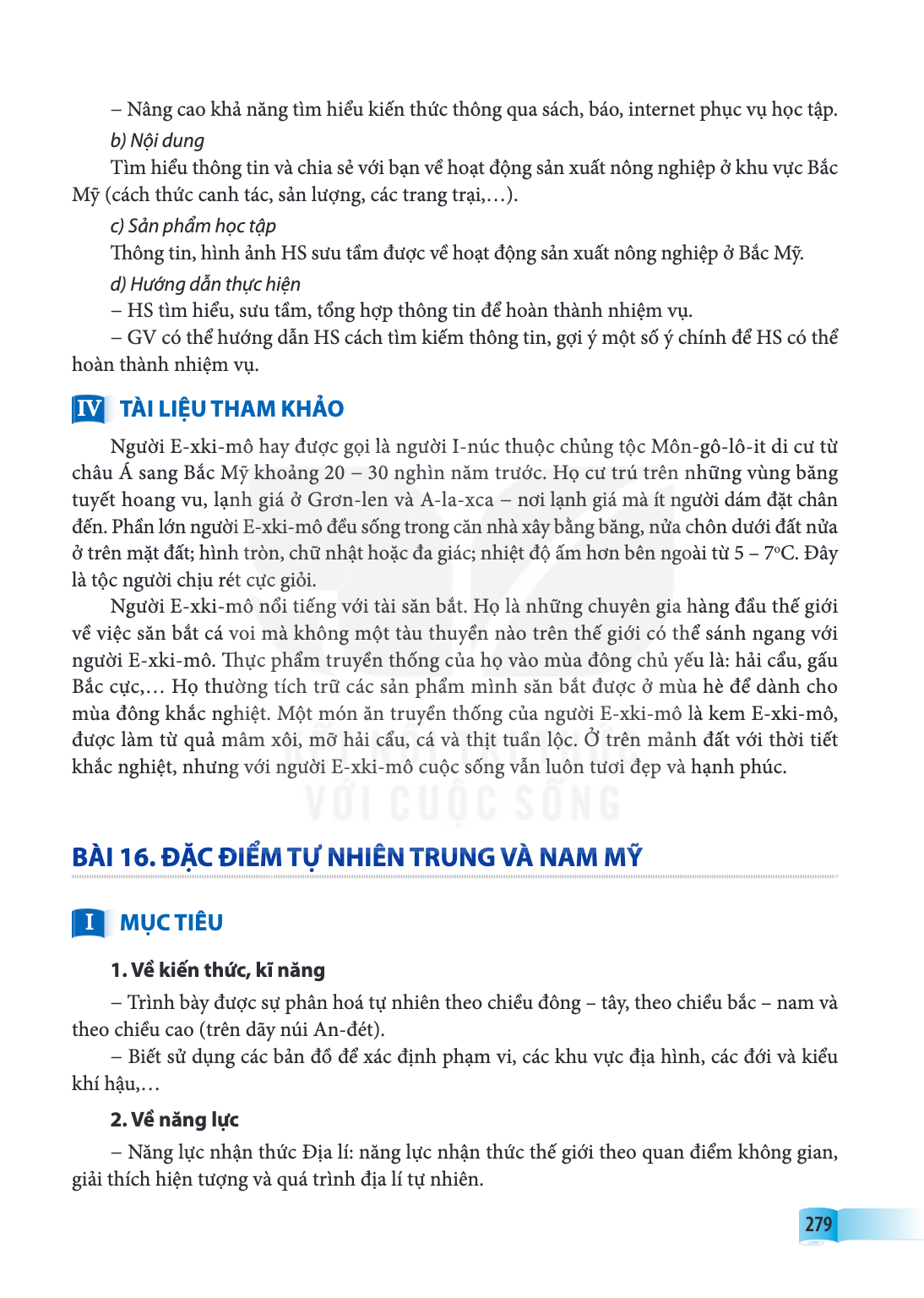 – Nâng cao khả năng tìm hiểu kiến thức thông qua sách, báo, internet phục vụ học tập.

b) Nội dung

Tìm hiểu thông tin và chia sẻ với bạn về hoạt động sản xuất nông nghiệp ở khu vực Bắc Mỹ (cách thức canh tác, sản lượng, các trang trại,…).

c) Sản phẩm học tập

Thông tin, hình ảnh HS sưu tầm được về hoạt động sản xuất nông nghiệp ở Bắc Mỹ.

d) Hướng dẫn thực hiện

– HS tìm hiểu, sưu tầm, tổng hợp thông tin để hoàn thành nhiệm vụ.

– GV có thể hướng dẫn HS cách tìm kiếm thông tin, gợi ý một số ý chính để HS có thể hoàn thành nhiệm vụ.

IV TÀI LIỆU THAM KHẢO

Người E-xki-mô hay được gọi là người I-núc thuộc chủng tộc Môn-gô-lô-it di cư từ châu Á sang Bắc Mỹ khoảng 20 – 30 nghìn năm trước. Họ cư trú trên những vùng băng tuyết hoang vu, lạnh giá ở Grơn-len và A-la-xca – nơi lạnh giá mà ít người dám đặt chân đến. Phần lớn người E-xki-mô đều sống trong căn nhà xây bằng băng, nửa chôn dưới đất nửa ở trên mặt đất; hình tròn, chữ nhật hoặc đa giác; nhiệt độ ấm hơn bên ngoài từ 5 – 7°C. Đây là tộc người chịu rét cực giỏi.

Người E-xki-mô nổi tiếng với tài săn bắt. Họ là những chuyên gia hàng đầu thế giới về việc săn bắt cá voi mà không một tàu thuyền nào trên thế giới có thể sánh ngang với người E-xki-mô. Thực phẩm truyền thống của họ vào mùa đông chủ yếu là: hải cẩu, gấu Bắc cực,… Họ thường tích trữ các sản phẩm mình săn bắt được ở mùa hè để dành cho mùa đông khắc nghiệt. Một món ăn truyền thống của người E-xki-mô là kem E-xki-mô, được làm từ quả mâm xôi, mỡ hải cẩu, cá và thịt tuần lộc. Ở trên mảnh đất với thời tiết khắc nghiệt, nhưng với người E-xki-mô cuộc sống vẫn luôn tươi đẹp và hạnh phúc.

BÀI 16. ĐẶC ĐIỂM TỰ NHIÊN TRUNG VÀ NAM MỸ

I MỤC TIÊU

1. Về kiến thức, kĩ năng

– Trình bày được sự phân hoá tự nhiên theo chiều đông – tây, theo chiều bắc – nam và theo chiều cao (trên dãy núi An-đét).

– Biết sử dụng các bản đồ để xác định phạm vi, các khu vực địa hình, các đới và kiểu khí hậu,…

2. Về năng lực

– Năng lực nhận thức Địa lí: năng lực nhận thức thế giới theo quan điểm không gian, giải thích hiện tượng và quá trình địa lí tự nhiên.

279

VỚI CUỘC SỐNG